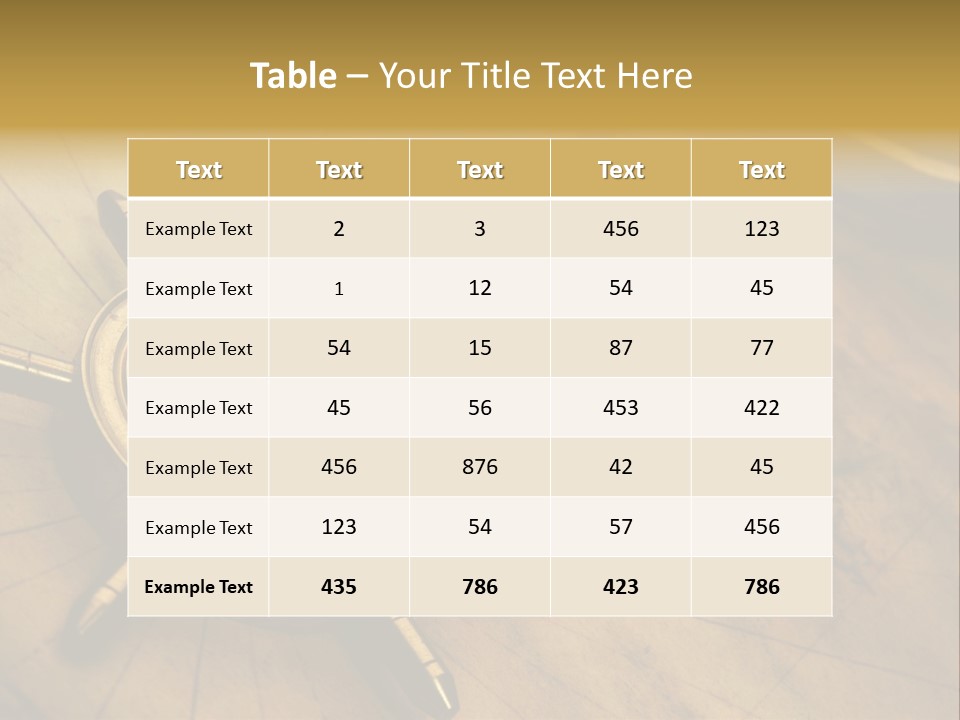 Table – Your Title Text Here

| Text | Text | Text | Text | Text |
|---|---|---|---|---|
| Example Text | 2 | 3 | 456 | 123 |
| Example Text | 1 | 12 | 54 | 45 |
| Example Text | 54 | 15 | 87 | 77 |
| Example Text | 45 | 56 | 453 | 422 |
| Example Text | 456 | 876 | 42 | 45 |
| Example Text | 123 | 54 | 57 | 456 |
| Example Text | 435 | 786 | 423 | 786 |